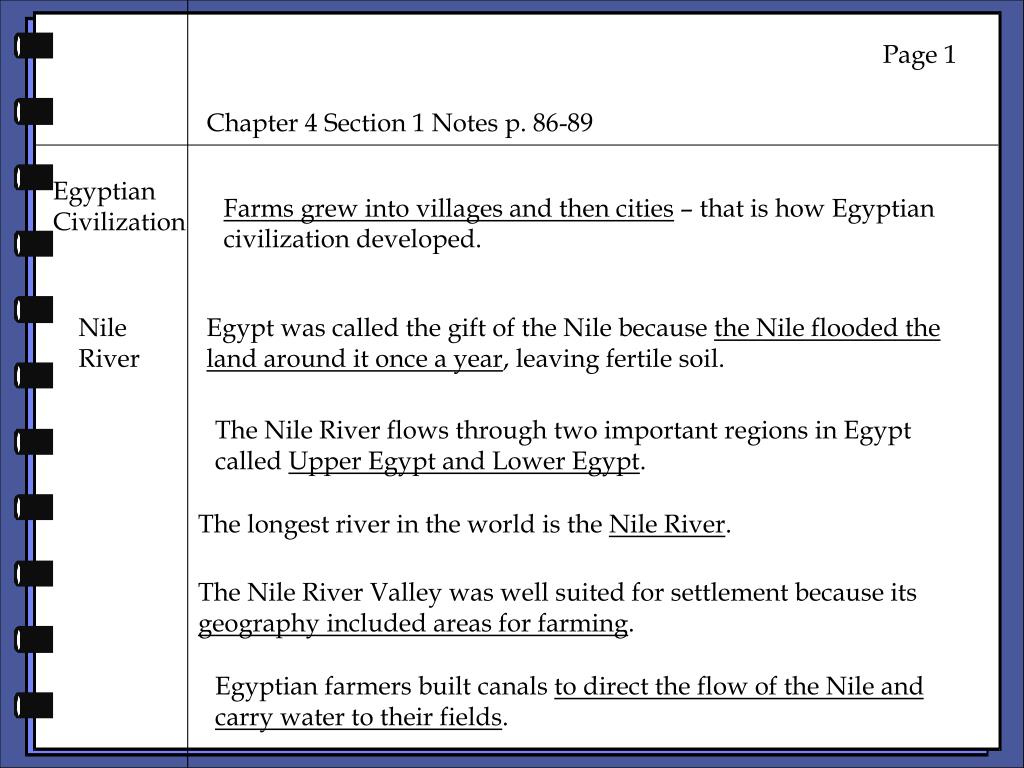 Page 1

Chapter 4 Section 1 Notes p. 86-89

Egyptian Civilization

Farms grew into villages and then cities – that is how Egyptian civilization developed.

Nile River

Egypt was called the gift of the Nile because the Nile flooded the land around it once a year, leaving fertile soil.

The Nile River flows through two important regions in Egypt called Upper Egypt and Lower Egypt.

The longest river in the world is the Nile River.

The Nile River Valley was well suited for settlement because its geography included areas for farming.

Egyptian farmers built canals to direct the flow of the Nile and carry water to their fields.